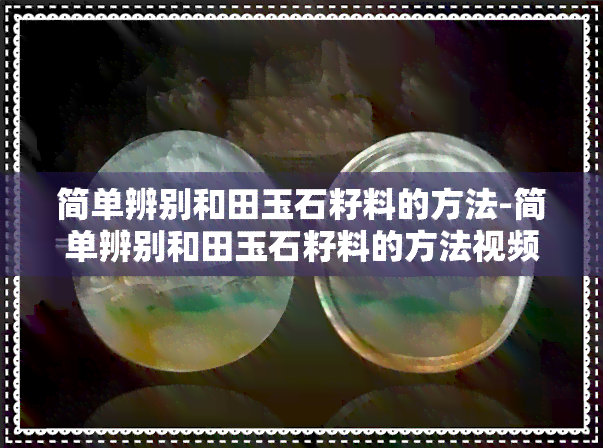 简单辨别和田玉石籽料的方法-简单辨别和田玉石籽料的方法视频